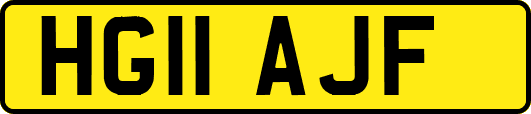 HG11 AJF